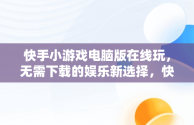 快手小游戏电脑版在线玩，无需下载的娱乐新选择，快